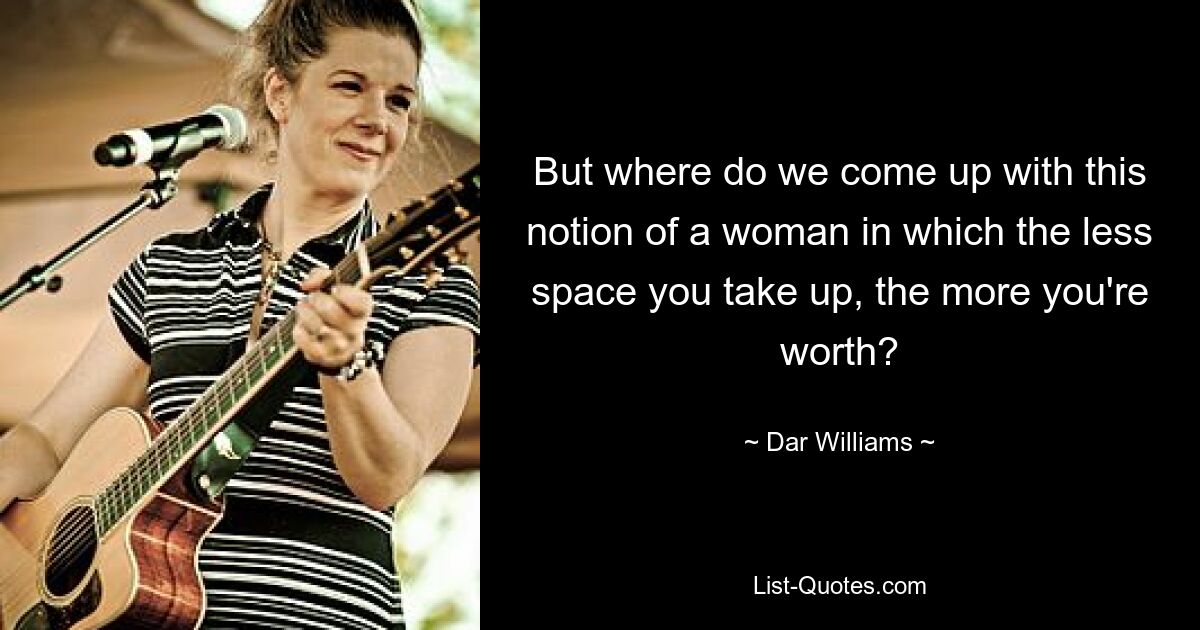 But where do we come up with this notion of a woman in which the less space you take up, the more you're worth?

~ Dar Williams ~

List-Quotes.com